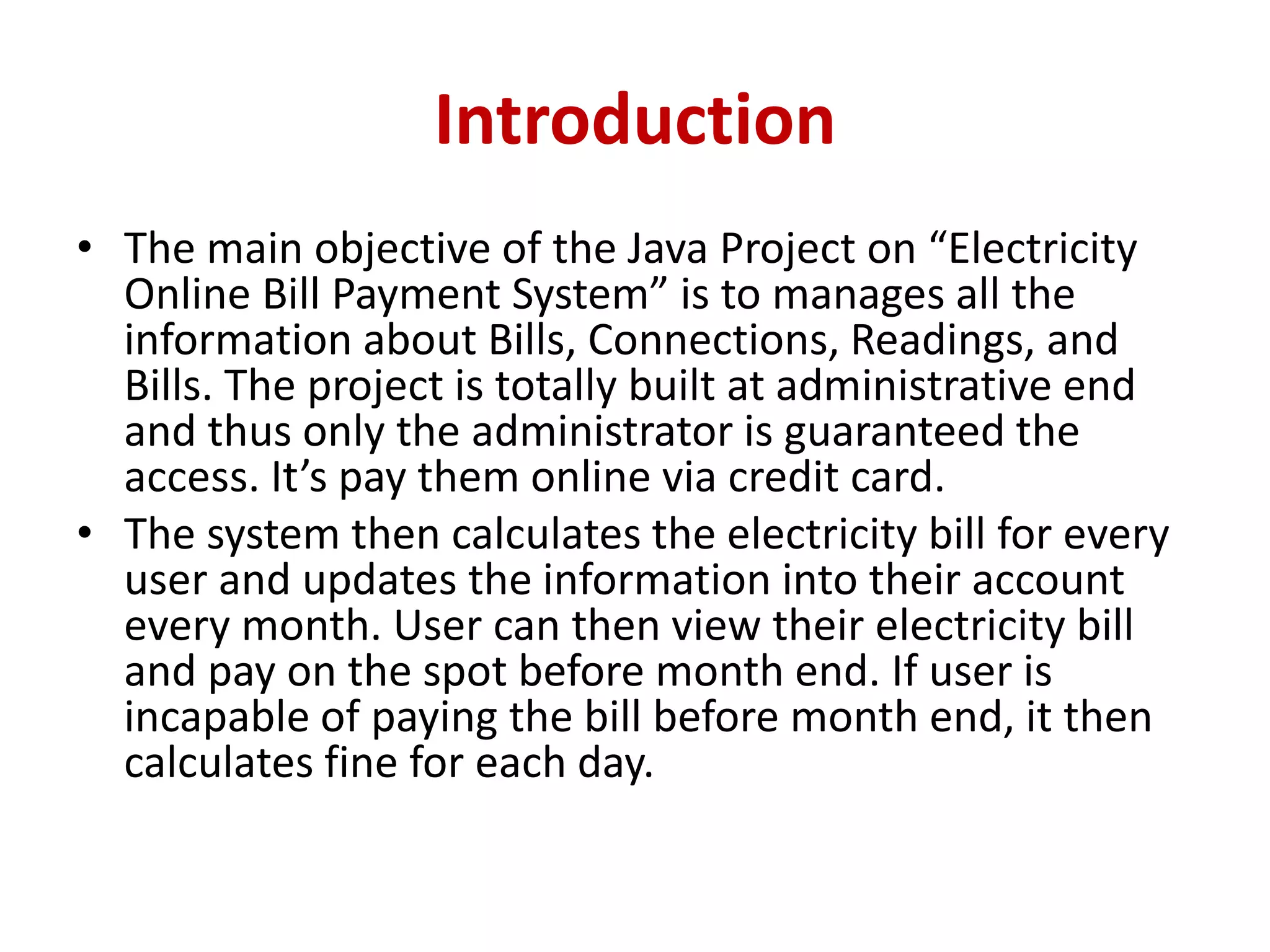 Introduction

• The main objective of the Java Project on “Electricity Online Bill Payment System” is to manages all the information about Bills, Connections, Readings, and Bills. The project is totally built at administrative end and thus only the administrator is guaranteed the access. It’s pay them online via credit card.

• The system then calculates the electricity bill for every user and updates the information into their account every month. User can then view their electricity bill and pay on the spot before month end. If user is incapable of paying the bill before month end, it then calculates fine for each day.